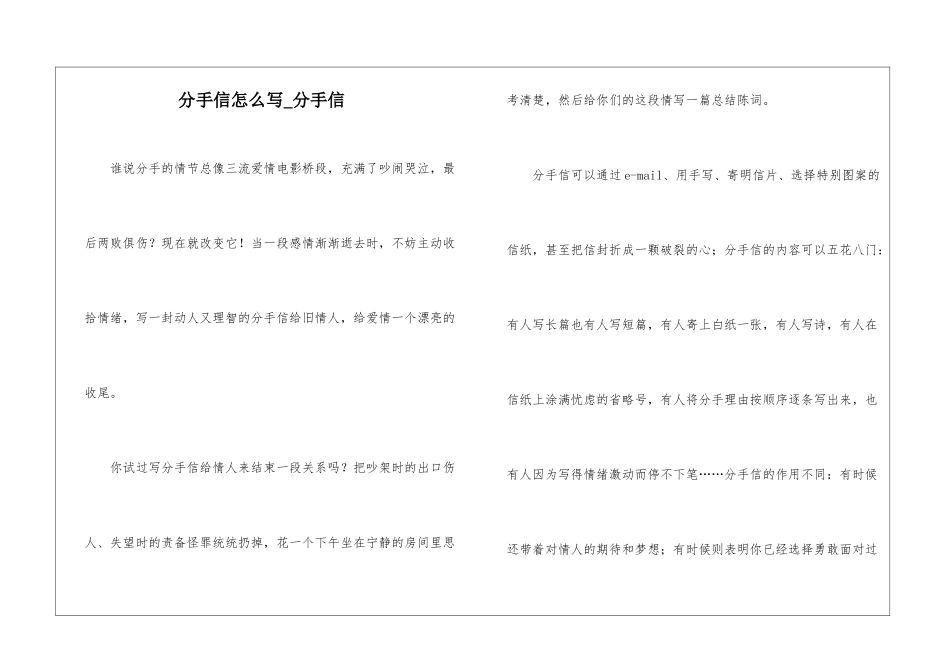 分手信怎么写_分手信

谁说分手的情节总像三流爱情电影桥段，充满了吵闹哭泣，最后两败俱伤？现在就改变它！当一段感情渐渐逝去时，不妨主动收拾情绪，写一封动人又理智的分手信给旧情人，给爱情一个漂亮的收尾。

你试过写分手信给情人来结束一段关系吗？把吵架时的出口伤人、失望时的责备怪罪统统扔掉，花一个下午坐在宁静的房间里思考清楚，然后给你们的这段情写一篇总结陈词。

分手信可以通过e-mail、用手写、寄明信片、选择特别图案的信纸，甚至把信封折成一颗破裂的心；分手信的内容可以五花八门：有人写长篇也有人写短篇，有人寄上白纸一张，有人写诗，有人在信纸上涂满忧虑的省略号，有人将分手理由按顺序逐条写出来，也有人因为写得情绪激动而停不下笔……分手信的作用不同：有时候还带着对情人的期待和梦想；有时候则表明你已经选择勇敢面对过